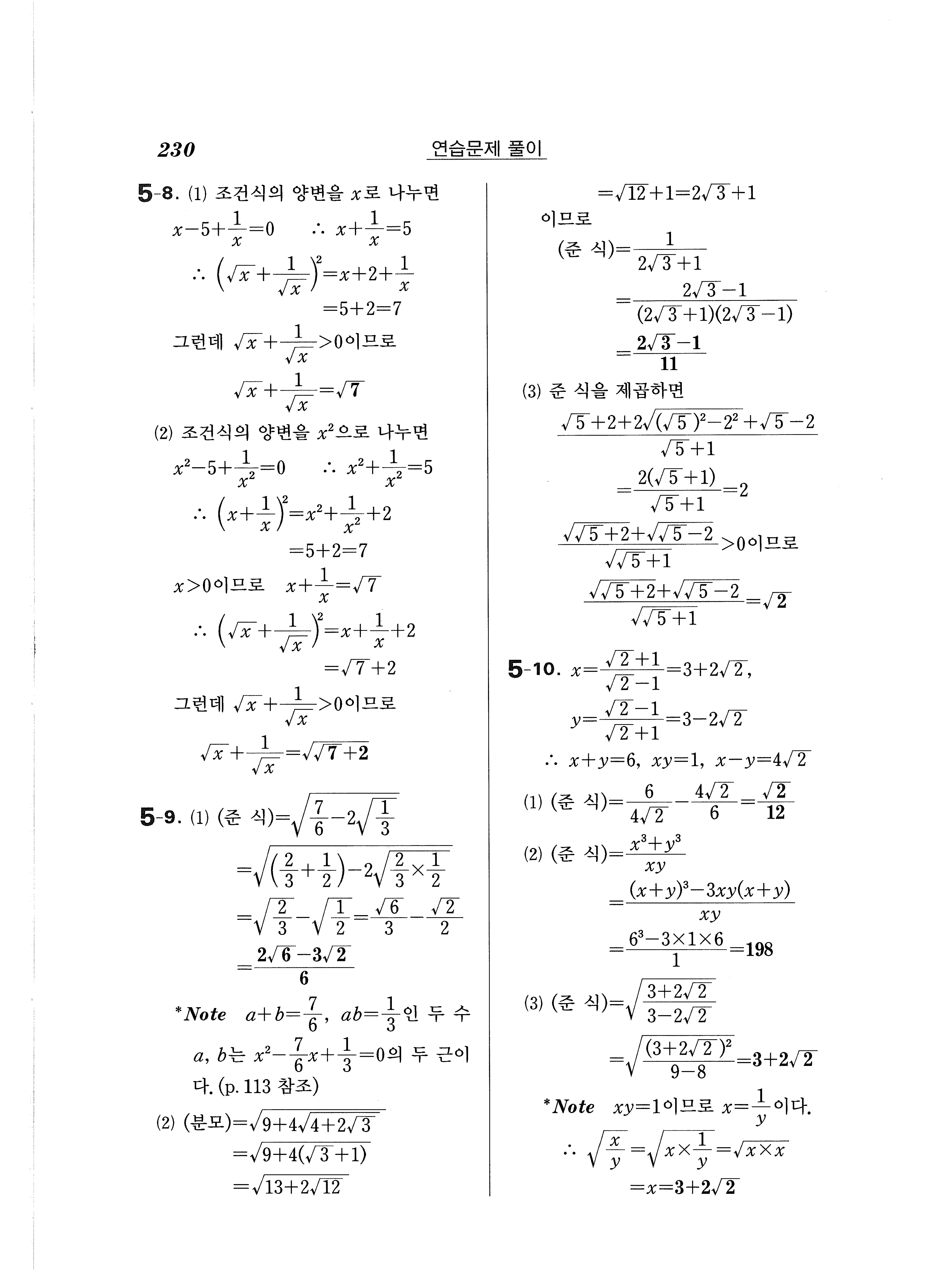 230 연습문제 풀이

5-8. (1) 조건식의 양변을 $x$로 나누면

$x-5+\frac{1}{x}=0$ $\therefore x+\frac{1}{x}=5$

$\therefore \left(\sqrt{x}+\frac{1}{\sqrt{x}}\right)^2=x+2+\frac{1}{x}$

$=5+2=7$

그런데 $\sqrt{x}+\frac{1}{\sqrt{x}}>0$이므로

$\sqrt{x}+\frac{1}{\sqrt{x}}=\sqrt{7}$

(2) 조건식의 양변을 $x^2$으로 나누면

$x^2-5+\frac{1}{x^2}=0$ $\therefore x^2+\frac{1}{x^2}=5$

$\therefore \left(x+\frac{1}{x}\right)^2=x^2+\frac{1}{x^2}+2$

$=5+2=7$

$x>0$이므로 $x+\frac{1}{x}=\sqrt{7}$

$\therefore \left(\sqrt{x}+\frac{1}{\sqrt{x}}\right)^2=x+\frac{1}{x}+2$

$=\sqrt{7}+2$

그런데 $\sqrt{x}+\frac{1}{\sqrt{x}}>0$이므로

$\sqrt{x}+\frac{1}{\sqrt{x}}=\sqrt{\sqrt{7}+2}$

5-9. (1) (준 식)$=\sqrt{\frac{7}{6}-2\sqrt{\frac{1}{3}}}$

$=\sqrt{\left(\frac{2}{3}+\frac{1}{2}\right)-2\sqrt{\frac{2}{3}\times\frac{1}{2}}}$

$=\sqrt{\frac{2}{3}}-\sqrt{\frac{1}{2}}=\frac{\sqrt{6}}{3}-\frac{\sqrt{2}}{2}$

$=\frac{2\sqrt{6}-3\sqrt{2}}{6}$

*Note $a+b=\frac{7}{6}$, $ab=\frac{1}{3}$인 두 수 $a$, $b$는 $x^2-\frac{7}{6}x+\frac{1}{3}=0$의 두 근이다. (p. 113 참조)

(2) (분모)$=\sqrt{9+4\sqrt{4+2\sqrt{3}}}$

$=\sqrt{9+4(\sqrt{3}+1)}$

$=\sqrt{13+2\sqrt{12}}$

$=\sqrt{12}+1=2\sqrt{3}+1$

이므로

(준 식)$=\frac{1}{2\sqrt{3}+1}$

$=\frac{2\sqrt{3}-1}{(2\sqrt{3}+1)(2\sqrt{3}-1)}$

$=\frac{2\sqrt{3}-1}{11}$

(3) 준 식을 제곱하면

$\frac{\sqrt{5}+2+2\sqrt{(\sqrt{5})^2-2^2}+\sqrt{5}-2}{\sqrt{5}+1}$

$=\frac{2(\sqrt{5}+1)}{\sqrt{5}+1}=2$

$\frac{\sqrt{\sqrt{5}+2}+\sqrt{\sqrt{5}-2}}{\sqrt{\sqrt{5}+1}}>0$이므로

$\frac{\sqrt{\sqrt{5}+2}+\sqrt{\sqrt{5}-2}}{\sqrt{\sqrt{5}+1}}=\sqrt{2}$

5-10. $x=\frac{\sqrt{2}+1}{\sqrt{2}-1}=3+2\sqrt{2}$,

$y=\frac{\sqrt{2}-1}{\sqrt{2}+1}=3-2\sqrt{2}$

$\therefore x+y=6$, $xy=1$, $x-y=4\sqrt{2}$

(1) (준 식)$=\frac{6}{4\sqrt{2}}-\frac{4\sqrt{2}}{6}=\frac{\sqrt{2}}{12}$

(2) (준 식)$=\frac{x^3+y^3}{xy}$

$=\frac{(x+y)^3-3xy(x+y)}{xy}$

$=\frac{6^3-3\times1\times6}{1}=198$

(3) (준 식)$=\sqrt{\frac{3+2\sqrt{2}}{3-2\sqrt{2}}}$

$=\sqrt{\frac{(3+2\sqrt{2})^2}{9-8}}=3+2\sqrt{2}$

*Note $xy=1$이므로 $x=\frac{1}{y}$이다.

$\therefore \sqrt{\frac{x}{y}}=\sqrt{x\times\frac{1}{y}}=\sqrt{x\times x}$

$=x=3+2\sqrt{2}$